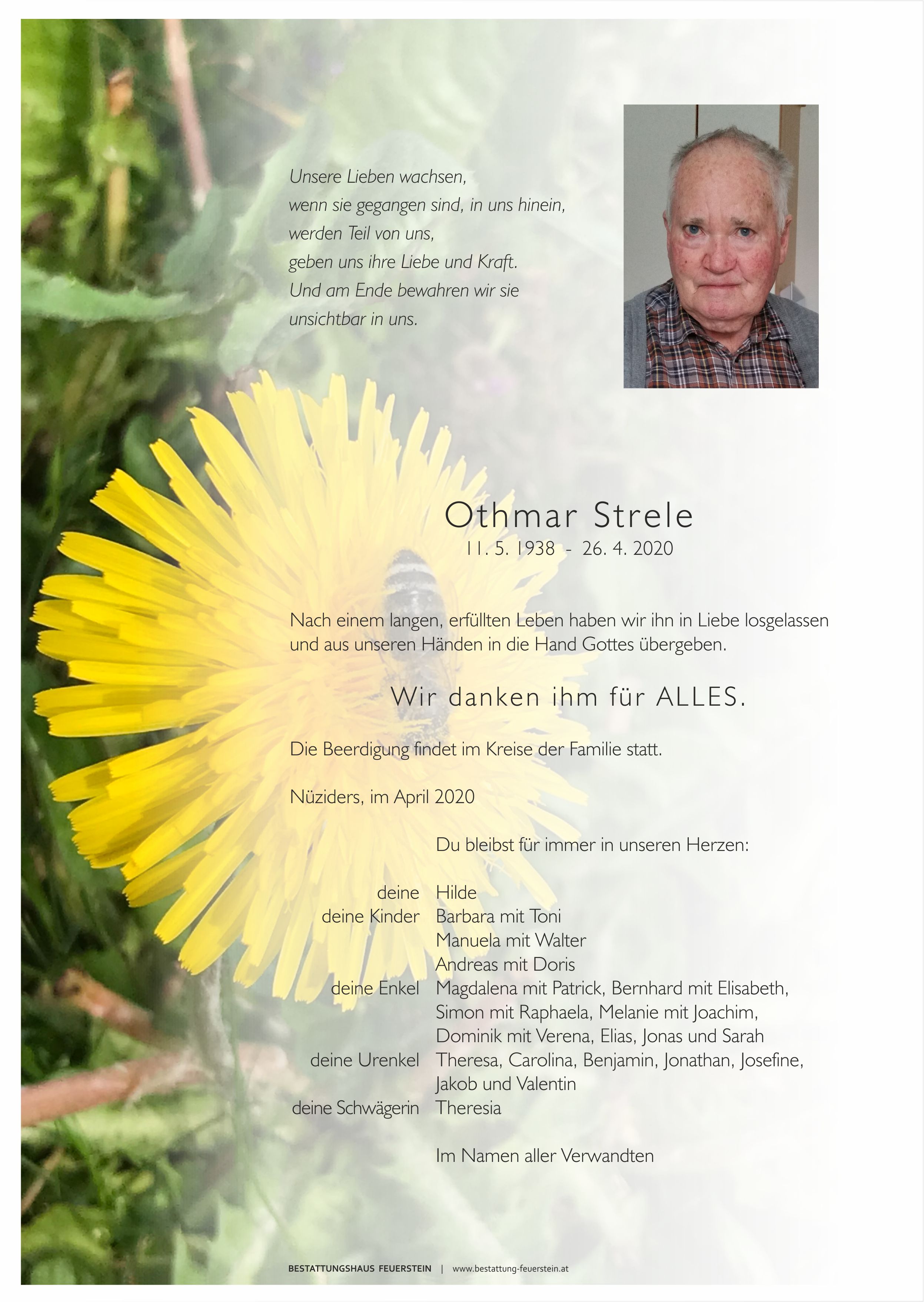 Unsere Lieben wachsen,
wenn sie gegangen sind, in uns hinein,
werden Teil von uns,
geben uns ihre Liebe und Kraft.
Und am Ende bewahren wir sie
unsichtbar in uns.

Othmar Strele
11. 5. 1938 - 26. 4. 2020

Nach einem langen, erfüllten Leben haben wir ihn in Liebe losgelassen und aus unseren Händen in die Hand Gottes übergeben.

Wir danken ihm für ALLES.

Die Beerdigung findet im Kreise der Familie statt.

Nüziders, im April 2020

Du bleibst für immer in unseren Herzen:

deine Hilde
deine Kinder Barbara mit Toni
Manuela mit Walter
Andreas mit Doris
deine Enkel Magdalena mit Patrick, Bernhard mit Elisabeth, Simon mit Raphaela, Melanie mit Joachim, Dominik mit Verena, Elias, Jonas und Sarah
deine Urenkel Theresa, Carolina, Benjamin, Jonathan, Josefine, Jakob und Valentin
deine Schwägerin Theresia

Im Namen aller Verwandten

BESTATTUNGSHAUS FEUERSTEIN | www.bestattung-feuerstein.at